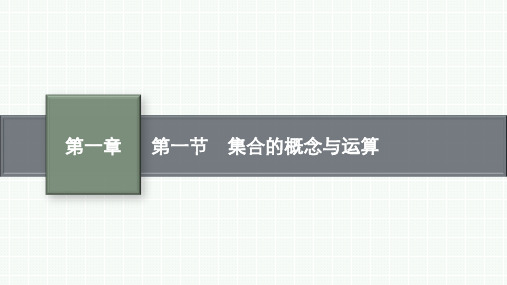 第一章

第一节　集合的概念与运算